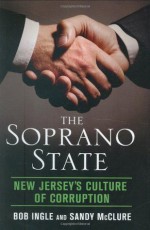 THE SOPRANO STATE

NEW JERSEY'S CULTURE OF CORRUPTION

BOB INGLE AND SANDY McCLURE